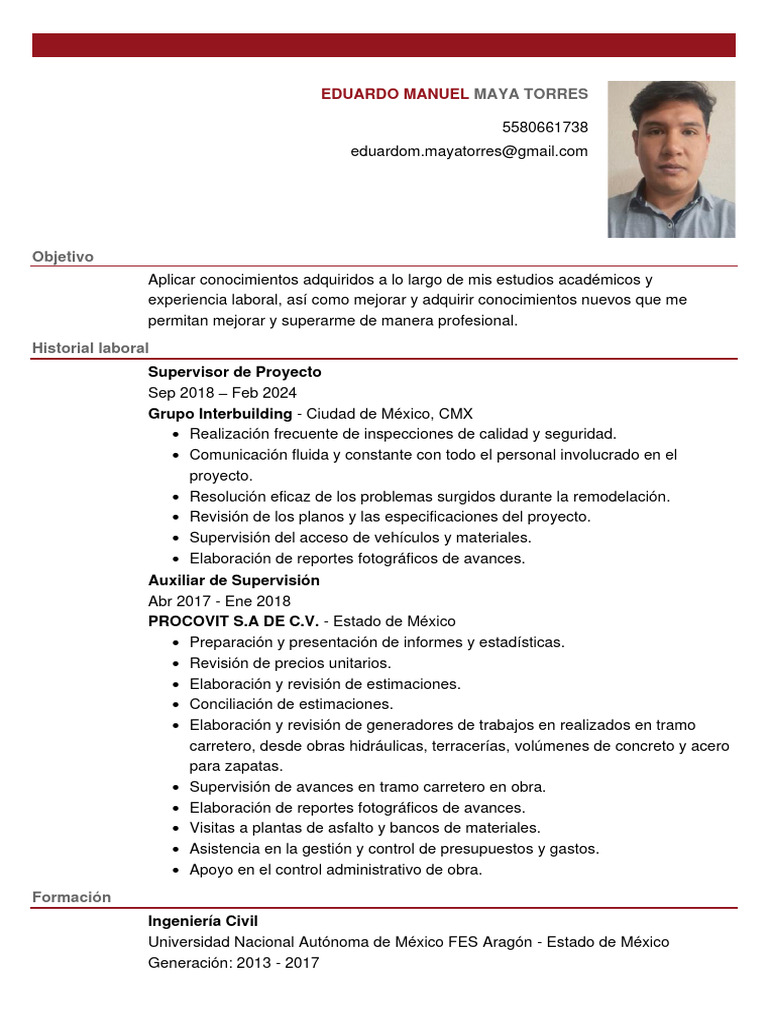 EDUARDO MANUEL MAYA TORRES
5580661738
eduardom.mayatorres@gmail.com

Objetivo

Aplicar conocimientos adquiridos a lo largo de mis estudios académicos y experiencia laboral, así como mejorar y adquirir conocimientos nuevos que me permitan mejorar y superarme de manera profesional.

Historial laboral

Supervisor de Proyecto
Sep 2018 – Feb 2024
Grupo Interbuilding - Ciudad de México, CMX
• Realización frecuente de inspecciones de calidad y seguridad.
• Comunicación fluida y constante con todo el personal involucrado en el proyecto.
• Resolución eficaz de los problemas surgidos durante la remodelación.
• Revisión de los planos y las especificaciones del proyecto.
• Supervisión del acceso de vehículos y materiales.
• Elaboración de reportes fotográficos de avances.

Auxiliar de Supervisión
Abr 2017 - Ene 2018
PROCOVIT S.A DE C.V. - Estado de México
• Preparación y presentación de informes y estadísticas.
• Revisión de precios unitarios.
• Elaboración y revisión de estimaciones.
• Conciliación de estimaciones.
• Elaboración y revisión de generadores de trabajos en realizados en tramo carretero, desde obras hidráulicas, terracerías, volúmenes de concreto y acero para zapatas.
• Supervisión de avances en tramo carretero en obra.
• Elaboración de reportes fotográficos de avances.
• Visitas a plantas de asfalto y bancos de materiales.
• Asistencia en la gestión y control de presupuestos y gastos.
• Apoyo en el control administrativo de obra.

Formación

Ingeniería Civil
Universidad Nacional Autónoma de México FES Aragón - Estado de México
Generación: 2013 - 2017